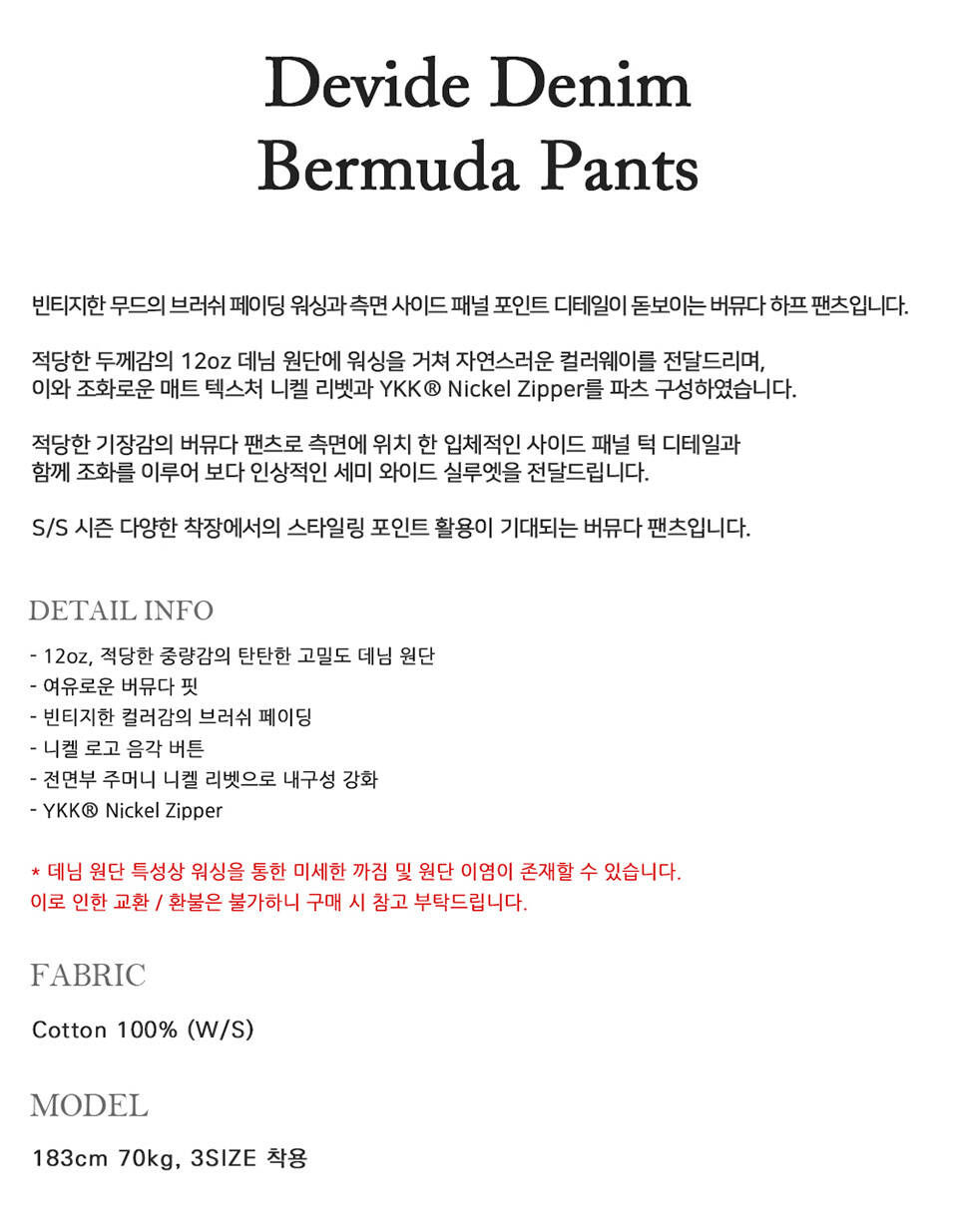 Devide Denim
Bermuda Pants

빈티지한 무드의 브러쉬 페이딩 워싱과 측면 사이드 패널 포인트 디테일이 돋보이는 버뮤다 하프 팬츠입니다.

적당한 두께감의 12oz 데님 원단에 워싱을 거쳐 자연스러운 컬러웨이를 전달드리며,
이와 조화로운 매트 텍스처 니켈 리벳과 YKK® Nickel Zipper를 파츠 구성하였습니다.

적당한 기장감의 버뮤다 팬츠로 측면에 위치 한 입체적인 사이드 패널 턱 디테일과
함께 조화를 이루어 보다 인상적인 세미 와이드 실루엣을 전달드립니다.

S/S 시즌 다양한 착장에서의 스타일링 포인트 활용이 기대되는 버뮤다 팬츠입니다.

DETAIL INFO

- 12oz, 적당한 중량감의 탄탄한 고밀도 데님 원단
- 여유로운 버뮤다 핏
- 빈티지한 컬러감의 브러쉬 페이딩
- 니켈 로고 음각 버튼
- 전면부 주머니 니켈 리벳으로 내구성 강화
- YKK® Nickel Zipper

* 데님 원단 특성상 워싱을 통한 미세한 까짐 및 원단 이염이 존재할 수 있습니다.
이로 인한 교환 / 환불은 불가하니 구매 시 참고 부탁드립니다.

FABRIC

Cotton 100% (W/S)

MODEL

183cm 70kg, 3SIZE 착용